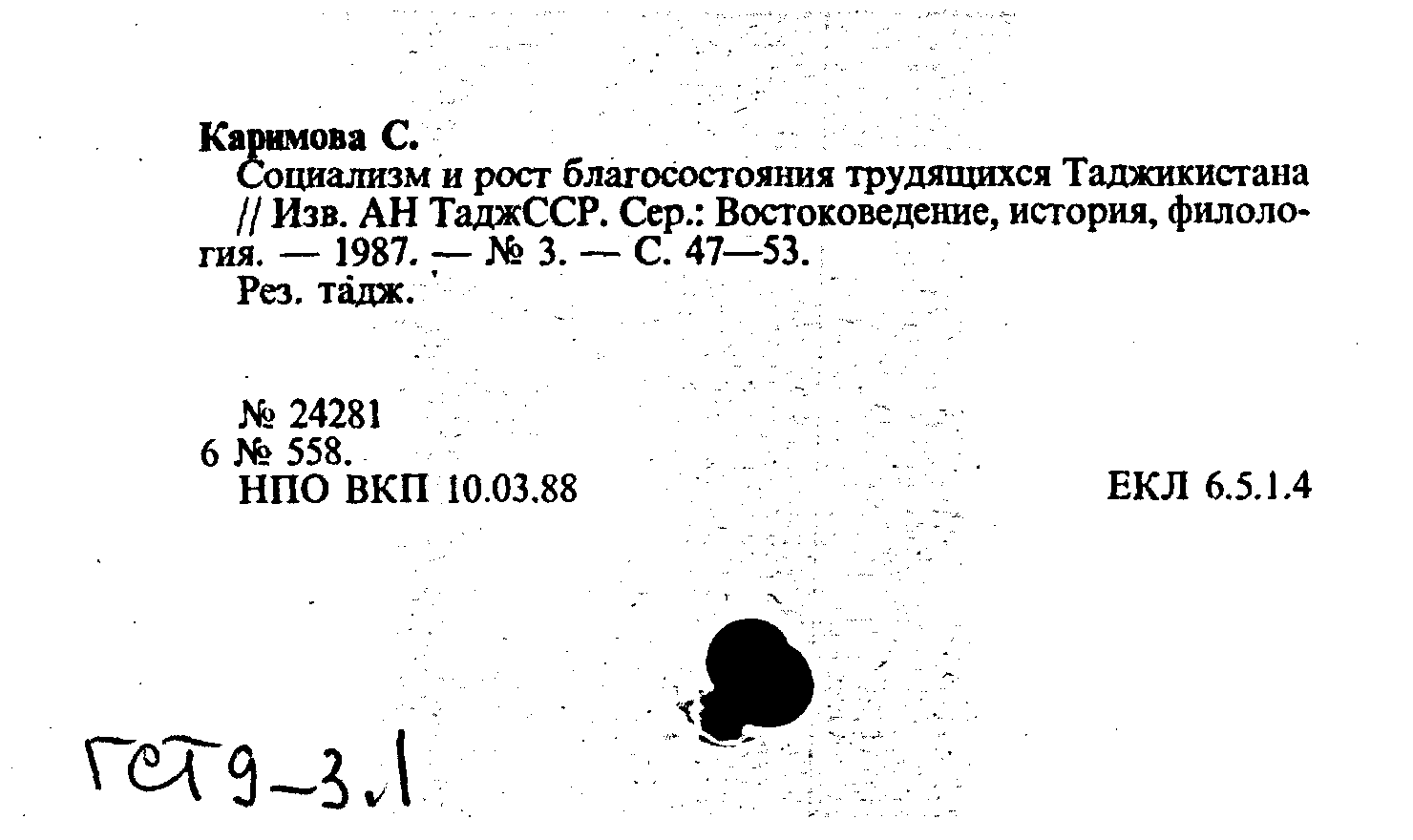 Каримова С.
Социализм и рост благосостояния трудящихся Таджикистана // Изв. АН ТаджССР. Сер.: Востоковедение, история, филология. — 1987. — № 3. — С. 47—53.
Рез. тадж.

№ 24281
6 № 558.
НПО ВКП 10.03.88

ЕКЛ 6.5.1.4

ГСТ 9-3.1